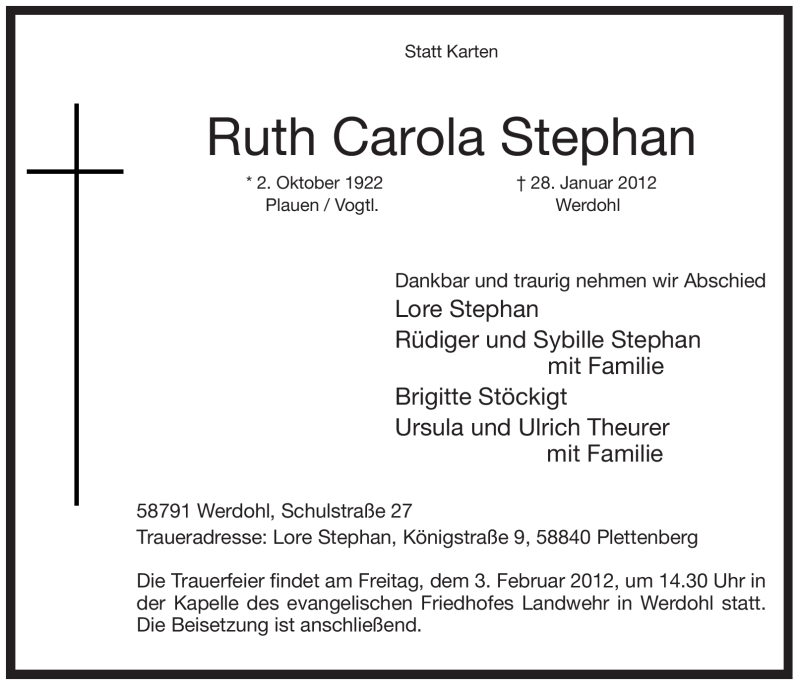 Statt Karten

Ruth Carola Stephan

* 2. Oktober 1922
Plauen / Vogtl.

† 28. Januar 2012
Werdohl

Dankbar und traurig nehmen wir Abschied
Lore Stephan
Rüdiger und Sybille Stephan
mit Familie
Brigitte Stöckigt
Ursula und Ulrich Theurer
mit Familie

58791 Werdohl, Schulstraße 27
Traueradresse: Lore Stephan, Königstraße 9, 58840 Plettenberg

Die Trauerfeier findet am Freitag, dem 3. Februar 2012, um 14.30 Uhr in der Kapelle des evangelischen Friedhofes Landwehr in Werdohl statt. Die Beisetzung ist anschließend.